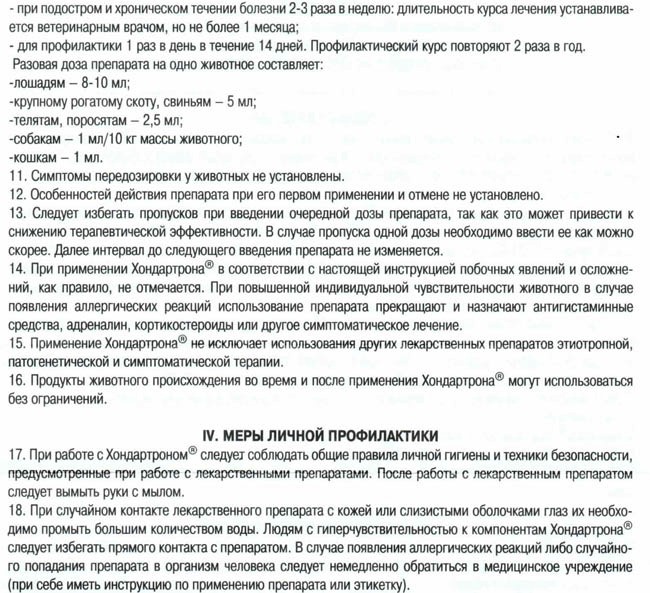 - при подостром и хроническом течении болезни 2-3 раза в неделю: длительность курса лечения устанавливается ветеринарным врачом, но не более 1 месяца;
- для профилактики 1 раз в день в течение 14 дней. Профилактический курс повторяют 2 раза в год.
Разовая доза препарата на одно животное составляет:
-лошадям – 8-10 мл;
-крупному рогатому скоту, свиньям – 5 мл;
-телятам, поросятам – 2,5 мл;
-собакам – 1 мл/10 кг массы животного;
-кошкам – 1 мл.
11. Симптомы передозировки у животных не установлены.
12. Особенностей действия препарата при его первом применении и отмене не установлено.
13. Следует избегать пропусков при введении очередной дозы препарата, так как это может привести к снижению терапевтической эффективности. В случае пропуска одной дозы необходимо ввести ее как можно скорее. Далее интервал до следующего введения препарата не изменяется.
14. При применении Хондартрона® в соответствии с настоящей инструкцией побочных явлений и осложнений, как правило, не отмечается. При повышенной индивидуальной чувствительности животного в случае появления аллергических реакций использование препарата прекращают и назначают антигистаминные средства, адреналин, кортикостероиды или другое симптоматическое лечение.
15. Применение Хондартрона® не исключает использования других лекарственных препаратов этиотропной, патогенетической и симптоматической терапии.
16. Продукты животного происхождения во время и после применения Хондартрона® могут использоваться без ограничений.

IV. МЕРЫ ЛИЧНОЙ ПРОФИЛАКТИКИ
17. При работе с Хондартроном® следует соблюдать общие правила личной гигиены и техники безопасности, предусмотренные при работе с лекарственными препаратами. После работы с лекарственным препаратом следует вымыть руки с мылом.
18. При случайном контакте лекарственного препарата с кожей или слизистыми оболочками глаз их необходимо промыть большим количеством воды. Людям с гиперчувствительностью к компонентам Хондартрона® следует избегать прямого контакта с препаратом. В случае появления аллергических реакций либо случайного попадания препарата в организм человека следует немедленно обратиться в медицинское учреждение (при себе иметь инструкцию по применению препарата или этикетку).